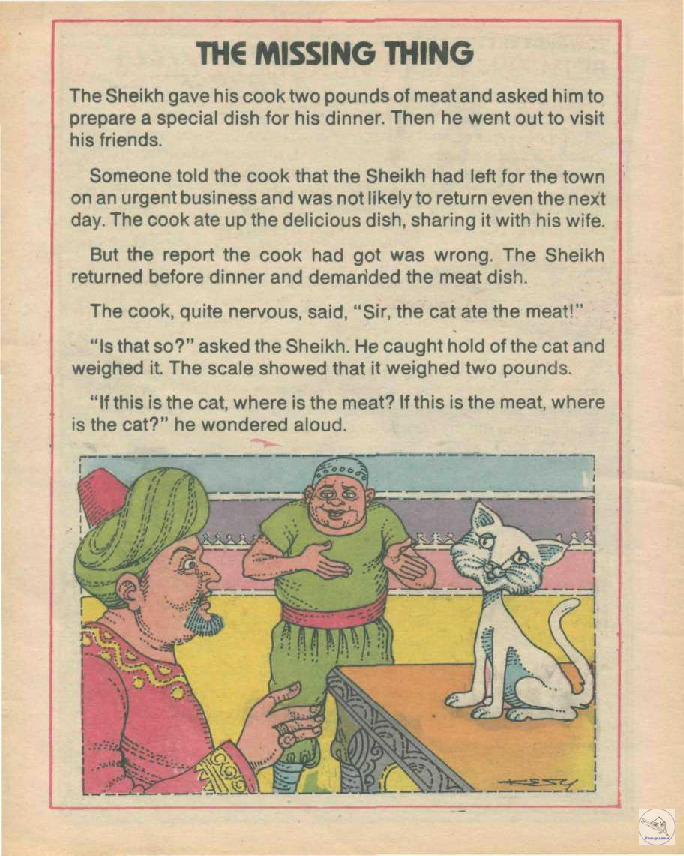 THE MISSING THING

The Sheikh gave his cook two pounds of meat and asked him to prepare a special dish for his dinner. Then he went out to visit his friends.

Someone told the cook that the Sheikh had left for the town on an urgent business and was not likely to return even the next day. The cook ate up the delicious dish, sharing it with his wife.

But the report the cook had got was wrong. The Sheikh returned before dinner and demanded the meat dish.

The cook, quite nervous, said, "Sir, the cat ate the meat!"

"Is that so?" asked the Sheikh. He caught hold of the cat and weighed it. The scale showed that it weighed two pounds.

"If this is the cat, where is the meat? If this is the meat, where is the cat?" he wondered aloud.

KESY